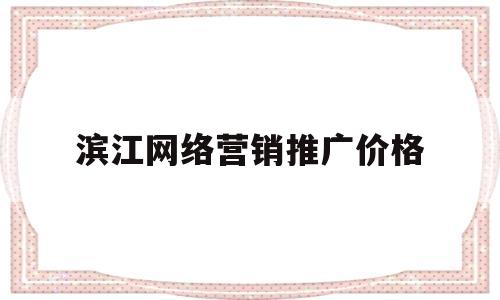 滨江网络营销推广价格